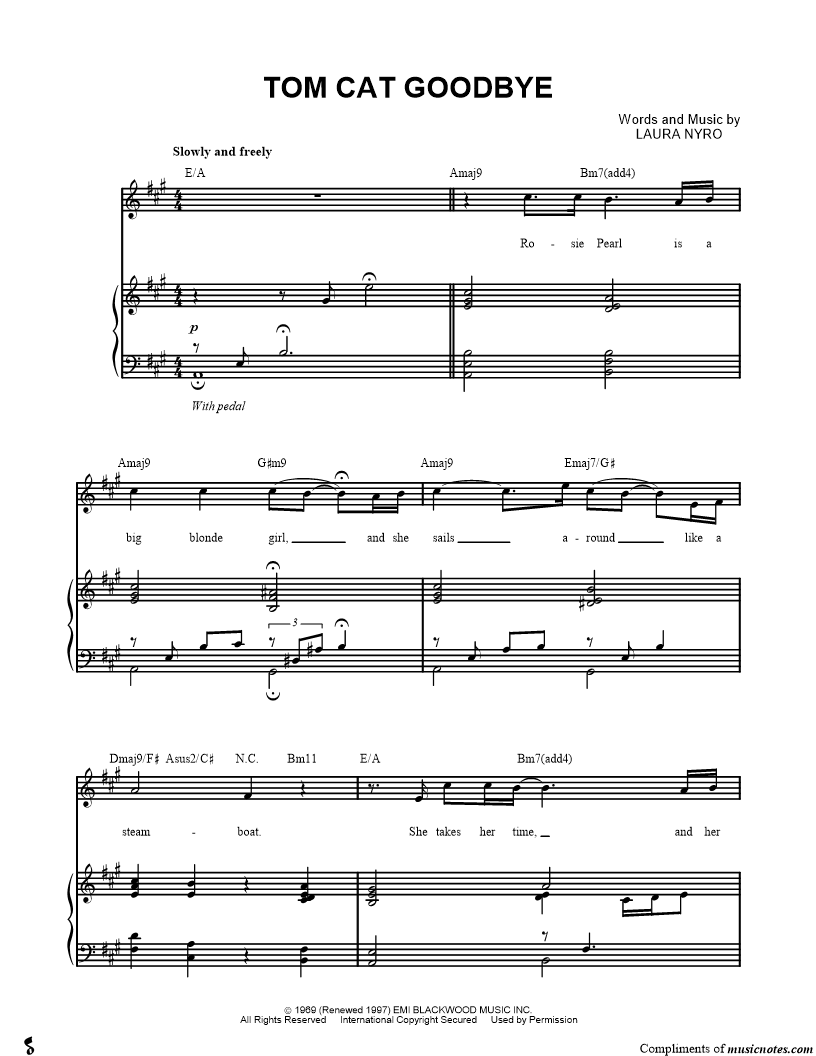 TOM CAT GOODBYE

Words and Music by
LAURA NYRO

Slowly and freely

E/A Amaj9 Bm7(add4)

Ro - sie Pearl is a

p

With pedal

Amaj9 G♯m9 Amaj9 Emaj7/G♯

big blonde girl, ____ and she sails ____ a - round ____ like a

3

Dmaj9/F♯ Asus2/C♯ N.C. Bm11 E/A Bm7(add4)

steam - boat. She takes her time, ____ and her

© 1969 (Renewed 1997) EMI BLACKWOOD MUSIC INC.
All Rights Reserved International Copyright Secured Used by Permission

Compliments of musicnotes.com